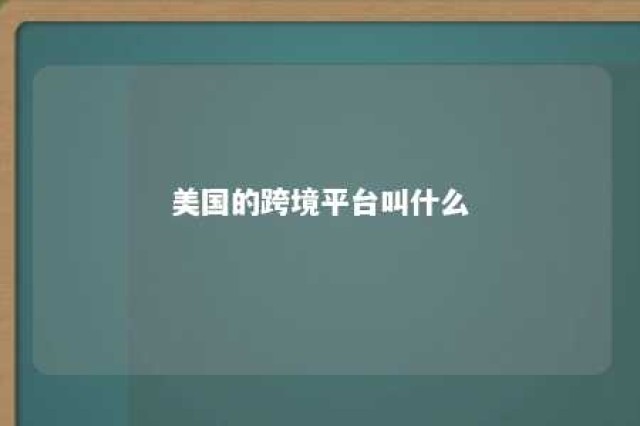 美国的跨境平台叫什么